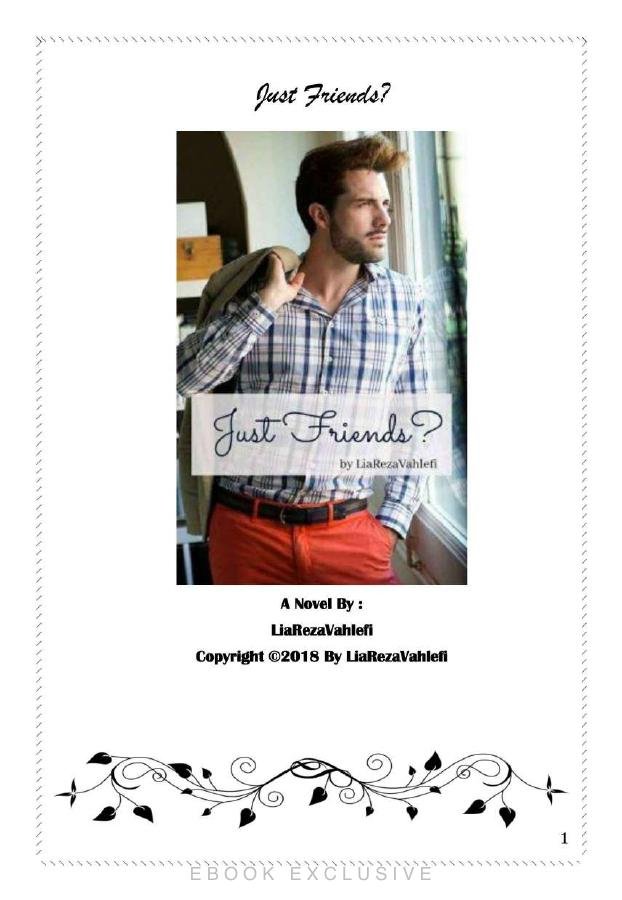 Just Friends?

Just Friends?

by LiaRezaVahlefi

A Novel By :
LiaRezaVahlefi
Copyright ©2018 By LiaRezaVahlefi

1

EBOOK EXCLUSIVE